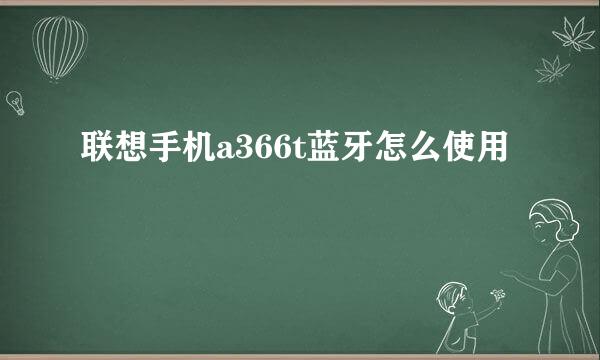 联想手机a366t蓝牙怎么使用